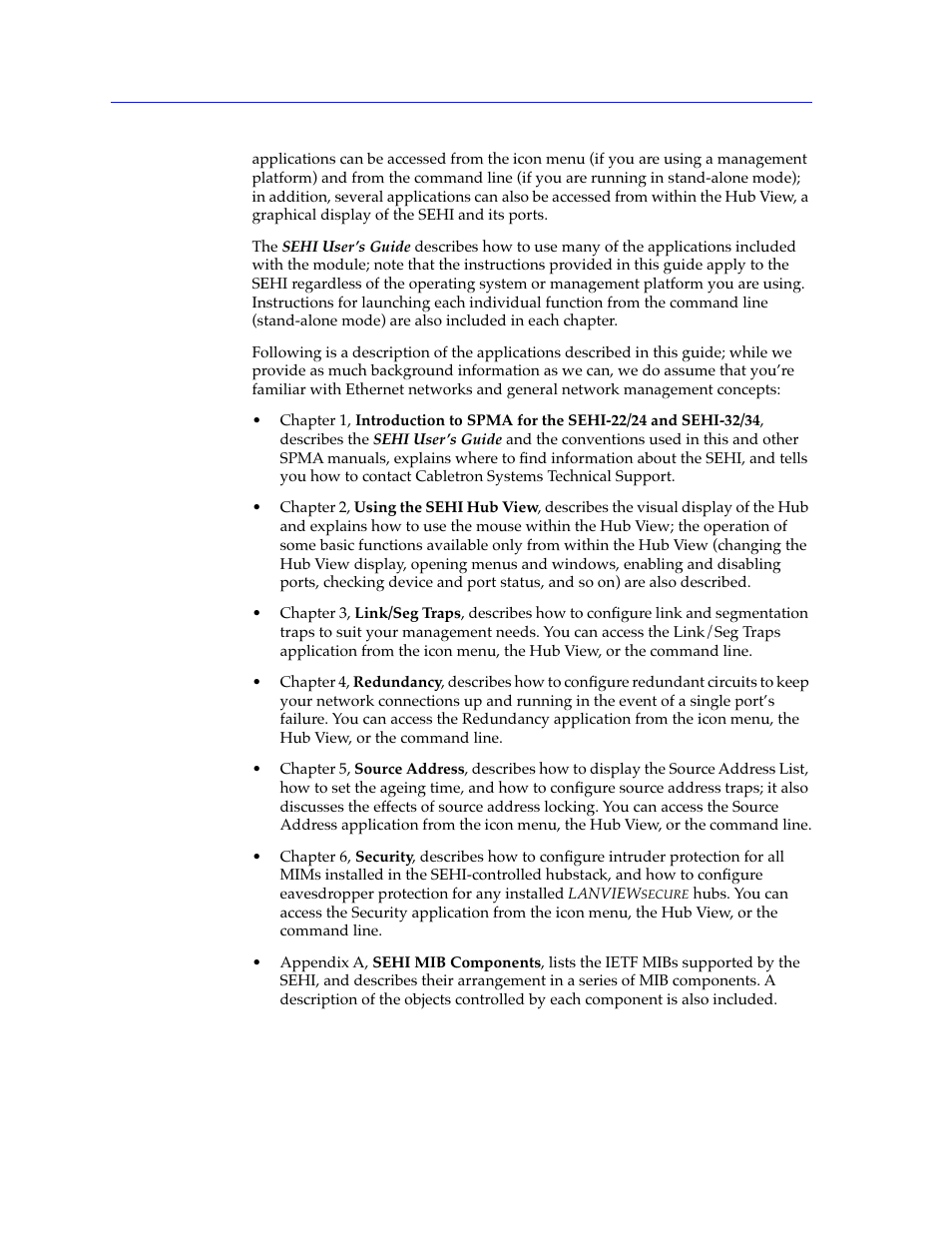 applications can be accessed from the icon menu (if you are using a management platform) and from the command line (if you are running in stand-alone mode); in addition, several applications can also be accessed from within the Hub View, a graphical display of the SEHI and its ports.

The SEHI User's Guide describes how to use many of the applications included with the module; note that the instructions provided in this guide apply to the SEHI regardless of the operating system or management platform you are using. Instructions for launching each individual function from the command line (stand-alone mode) are also included in each chapter.

Following is a description of the applications described in this guide; while we provide as much background information as we can, we do assume that you're familiar with Ethernet networks and general network management concepts:

• Chapter 1, Introduction to SPMA for the SEHI-22/24 and SEHI-32/34, describes the SEHI User's Guide and the conventions used in this and other SPMA manuals, explains where to find information about the SEHI, and tells you how to contact Cabletron Systems Technical Support.

• Chapter 2, Using the SEHI Hub View, describes the visual display of the Hub and explains how to use the mouse within the Hub View; the operation of some basic functions available only from within the Hub View (changing the Hub View display, opening menus and windows, enabling and disabling ports, checking device and port status, and so on) are also described.

• Chapter 3, Link/Seg Traps, describes how to configure link and segmentation traps to suit your management needs. You can access the Link/Seg Traps application from the icon menu, the Hub View, or the command line.

• Chapter 4, Redundancy, describes how to configure redundant circuits to keep your network connections up and running in the event of a single port's failure. You can access the Redundancy application from the icon menu, the Hub View, or the command line.

• Chapter 5, Source Address, describes how to display the Source Address List, how to set the ageing time, and how to configure source address traps; it also discusses the effects of source address locking. You can access the Source Address application from the icon menu, the Hub View, or the command line.

• Chapter 6, Security, describes how to configure intruder protection for all MIMs installed in the SEHI-controlled hubstack, and how to configure eavesdropper protection for any installed LANVIEWSECURE hubs. You can access the Security application from the icon menu, the Hub View, or the command line.

• Appendix A, SEHI MIB Components, lists the IETF MIBs supported by the SEHI, and describes their arrangement in a series of MIB components. A description of the objects controlled by each component is also included.